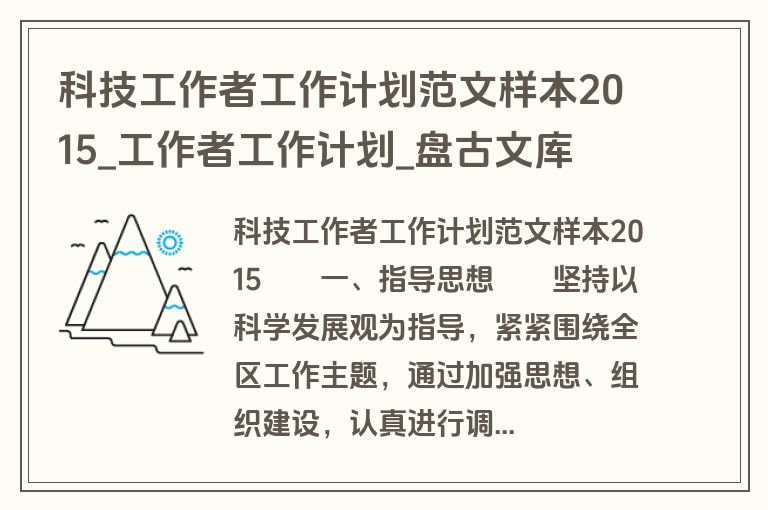 科技工作者工作计划范文样本2015_工作者工作计划_盘古文库

科技工作者工作计划范文样本2015　　一、指导思想　　坚持以科学发展观为指导，紧紧围绕全区工作主题，通过加强思想、组织建设，认真进行调...